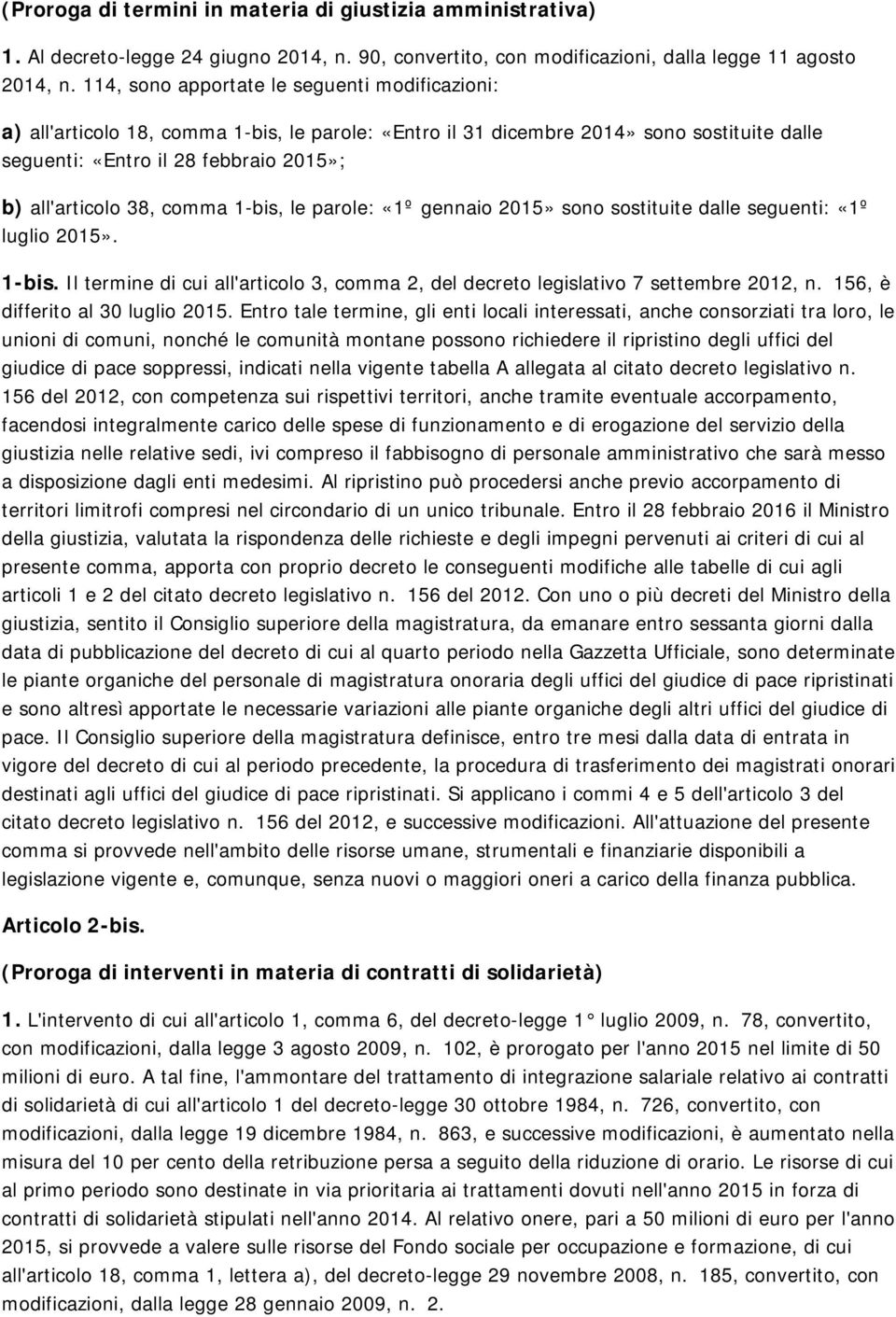 (Proroga di termini in materia di giustizia amministrativa)

1. Al decreto-legge 24 giugno 2014, n. 90, convertito, con modificazioni, dalla legge 11 agosto 2014, n. 114, sono apportate le seguenti modificazioni:

a) all'articolo 18, comma 1-bis, le parole: «Entro il 31 dicembre 2014» sono sostituite dalle seguenti: «Entro il 28 febbraio 2015»;

b) all'articolo 38, comma 1-bis, le parole: «1º gennaio 2015» sono sostituite dalle seguenti: «1º luglio 2015».

1-bis. Il termine di cui all'articolo 3, comma 2, del decreto legislativo 7 settembre 2012, n. 156, è differito al 30 luglio 2015. Entro tale termine, gli enti locali interessati, anche consorziati tra loro, le unioni di comuni, nonché le comunità montane possono richiedere il ripristino degli uffici del giudice di pace soppressi, indicati nella vigente tabella A allegata al citato decreto legislativo n. 156 del 2012, con competenza sui rispettivi territori, anche tramite eventuale accorpamento, facendosi integralmente carico delle spese di funzionamento e di erogazione del servizio della giustizia nelle relative sedi, ivi compreso il fabbisogno di personale amministrativo che sarà messo a disposizione dagli enti medesimi. Al ripristino può procedersi anche previo accorpamento di territori limitrofi compresi nel circondario di un unico tribunale. Entro il 28 febbraio 2016 il Ministro della giustizia, valutata la rispondenza delle richieste e degli impegni pervenuti ai criteri di cui al presente comma, apporta con proprio decreto le conseguenti modifiche alle tabelle di cui agli articoli 1 e 2 del citato decreto legislativo n. 156 del 2012. Con uno o più decreti del Ministro della giustizia, sentito il Consiglio superiore della magistratura, da emanare entro sessanta giorni dalla data di pubblicazione del decreto di cui al quarto periodo nella Gazzetta Ufficiale, sono determinate le piante organiche del personale di magistratura onoraria degli uffici del giudice di pace ripristinati e sono altresì apportate le necessarie variazioni alle piante organiche degli altri uffici del giudice di pace. Il Consiglio superiore della magistratura definisce, entro tre mesi dalla data di entrata in vigore del decreto di cui al periodo precedente, la procedura di trasferimento dei magistrati onorari destinati agli uffici del giudice di pace ripristinati. Si applicano i commi 4 e 5 dell'articolo 3 del citato decreto legislativo n. 156 del 2012, e successive modificazioni. All'attuazione del presente comma si provvede nell'ambito delle risorse umane, strumentali e finanziarie disponibili a legislazione vigente e, comunque, senza nuovi o maggiori oneri a carico della finanza pubblica.

Articolo 2-bis.

(Proroga di interventi in materia di contratti di solidarietà)

1. L'intervento di cui all'articolo 1, comma 6, del decreto-legge 1° luglio 2009, n. 78, convertito, con modificazioni, dalla legge 3 agosto 2009, n. 102, è prorogato per l'anno 2015 nel limite di 50 milioni di euro. A tal fine, l'ammontare del trattamento di integrazione salariale relativo ai contratti di solidarietà di cui all'articolo 1 del decreto-legge 30 ottobre 1984, n. 726, convertito, con modificazioni, dalla legge 19 dicembre 1984, n. 863, e successive modificazioni, è aumentato nella misura del 10 per cento della retribuzione persa a seguito della riduzione di orario. Le risorse di cui al primo periodo sono destinate in via prioritaria ai trattamenti dovuti nell'anno 2015 in forza di contratti di solidarietà stipulati nell'anno 2014. Al relativo onere, pari a 50 milioni di euro per l'anno 2015, si provvede a valere sulle risorse del Fondo sociale per occupazione e formazione, di cui all'articolo 18, comma 1, lettera a), del decreto-legge 29 novembre 2008, n. 185, convertito, con modificazioni, dalla legge 28 gennaio 2009, n. 2.